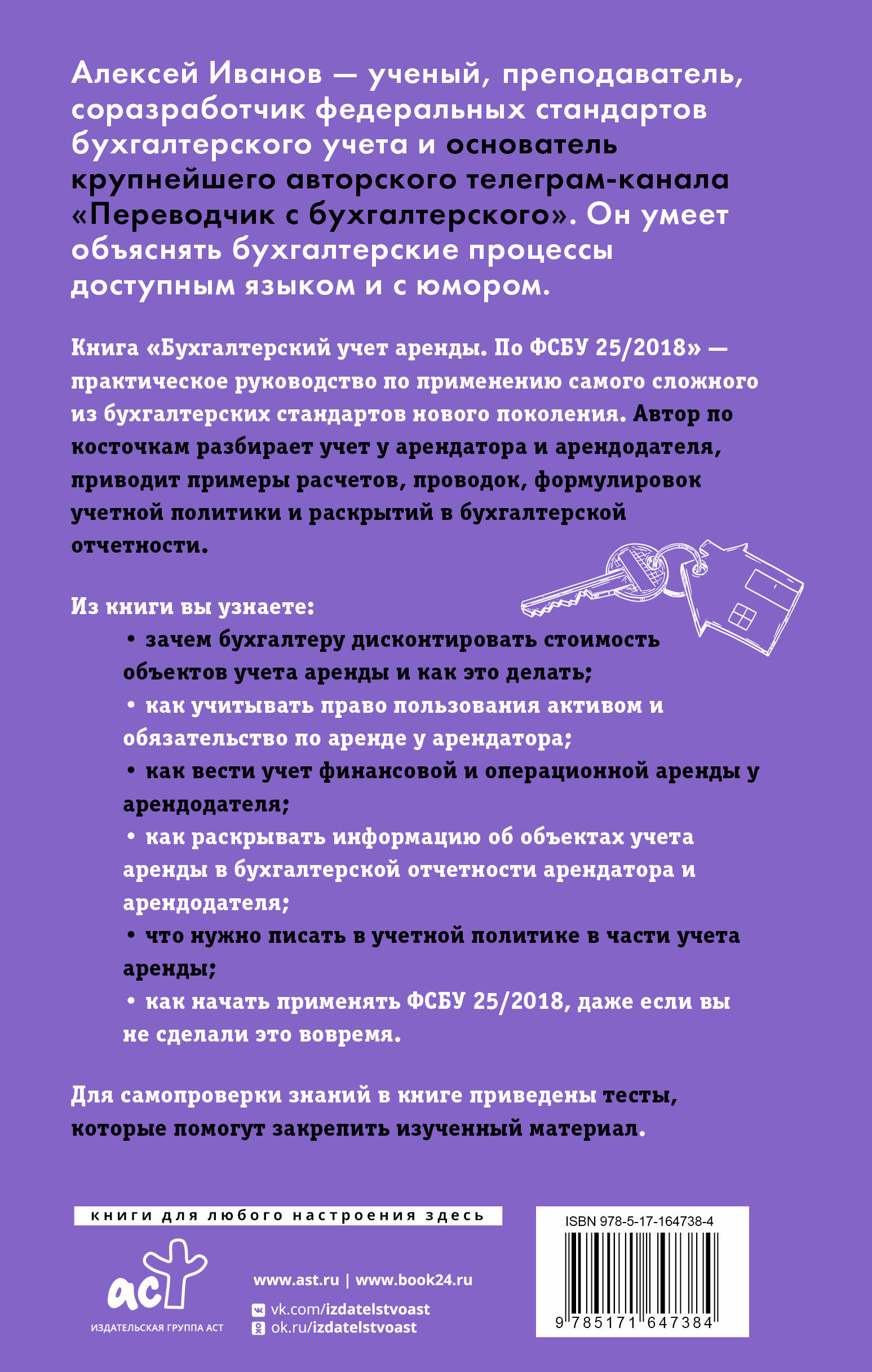 Алексей Иванов — ученый, преподаватель, соразработчик федеральных стандартов бухгалтерского учета и основатель крупнейшего авторского телеграм-канала «Переводчик с бухгалтерского». Он умеет объяснять бухгалтерские процессы доступным языком и с юмором.

Книга «Бухгалтерский учет аренды. По ФСБУ 25/2018» — практическое руководство по применению самого сложного из бухгалтерских стандартов нового поколения. Автор по косточкам разбирает учет у арендатора и арендодателя, приводит примеры расчетов, проводок, формулировок учетной политики и раскрытий в бухгалтерской отчетности.

Из книги вы узнаете:
• зачем бухгалтеру дисконтировать стоимость объектов учета аренды и как это делать;
• как учитывать право пользования активом и обязательство по аренде у арендатора;
• как вести учет финансовой и операционной аренды у арендодателя;
• как раскрывать информацию об объектах учета аренды в бухгалтерской отчетности арендатора и арендодателя;
• что нужно писать в учетной политике в части учета аренды;
• как начать применять ФСБУ 25/2018, даже если вы не сделали это вовремя.

Для самопроверки знаний в книге приведены тесты, которые помогут закрепить изученный материал.

книги для любого настроения здесь

аст
ИЗДАТЕЛЬСКАЯ ГРУППА АСТ

www.ast.ru | www.book24.ru
vk.com/izdatelstvoast
ok.ru/izdatelstvoast

ISBN 978-5-17-164738-4
9 785171 647384